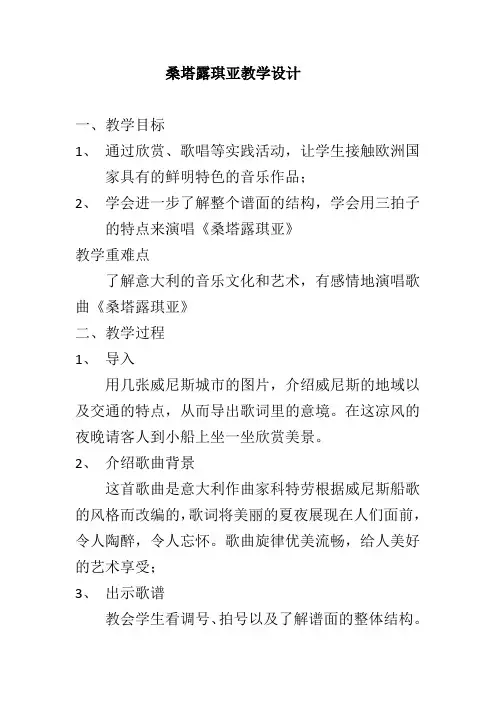 桑塔露琪亚教学设计

一、教学目标

1、 通过欣赏、歌唱等实践活动，让学生接触欧洲国家具有的鲜明特色的音乐作品；

2、 学会进一步了解整个谱面的结构，学会用三拍子的特点来演唱《桑塔露琪亚》

教学重难点

了解意大利的音乐文化和艺术，有感情地演唱歌曲《桑塔露琪亚》

二、教学过程

1、 导入

用几张威尼斯城市的图片，介绍威尼斯的地域以及交通的特点，从而导出歌词里的意境。在这凉风的夜晚请客人到小船上坐一坐欣赏美景。

2、 介绍歌曲背景

这首歌曲是意大利作曲家科特劳根据威尼斯船歌的风格而改编的，歌词将美丽的夏夜展现在人们面前，令人陶醉，令人忘怀。歌曲旋律优美流畅，给人美好的艺术享受；

3、 出示歌谱

教会学生看调号、拍号以及了解谱面的整体结构。